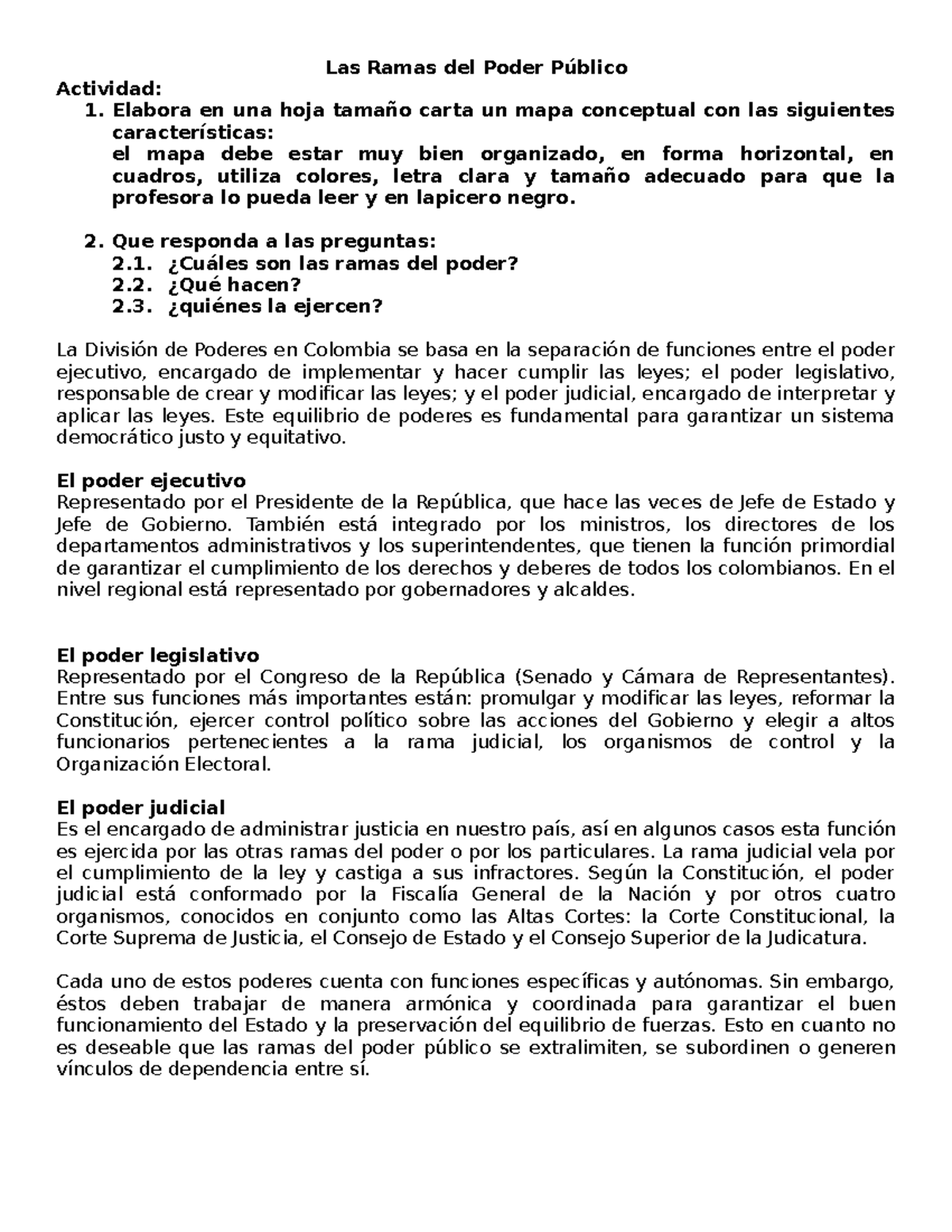 Las Ramas del Poder Público

Actividad:

1. Elabora en una hoja tamaño carta un mapa conceptual con las siguientes características:
el mapa debe estar muy bien organizado, en forma horizontal, en cuadros, utiliza colores, letra clara y tamaño adecuado para que la profesora lo pueda leer y en lapicero negro.

2. Que responda a las preguntas:
2.1. ¿Cuáles son las ramas del poder?
2.2. ¿Qué hacen?
2.3. ¿quiénes la ejercen?

La División de Poderes en Colombia se basa en la separación de funciones entre el poder ejecutivo, encargado de implementar y hacer cumplir las leyes; el poder legislativo, responsable de crear y modificar las leyes; y el poder judicial, encargado de interpretar y aplicar las leyes. Este equilibrio de poderes es fundamental para garantizar un sistema democrático justo y equitativo.

El poder ejecutivo
Representado por el Presidente de la República, que hace las veces de Jefe de Estado y Jefe de Gobierno. También está integrado por los ministros, los directores de los departamentos administrativos y los superintendentes, que tienen la función primordial de garantizar el cumplimiento de los derechos y deberes de todos los colombianos. En el nivel regional está representado por gobernadores y alcaldes.

El poder legislativo
Representado por el Congreso de la República (Senado y Cámara de Representantes). Entre sus funciones más importantes están: promulgar y modificar las leyes, reformar la Constitución, ejercer control político sobre las acciones del Gobierno y elegir a altos funcionarios pertenecientes a la rama judicial, los organismos de control y la Organización Electoral.

El poder judicial
Es el encargado de administrar justicia en nuestro país, así en algunos casos esta función es ejercida por las otras ramas del poder o por los particulares. La rama judicial vela por el cumplimiento de la ley y castiga a sus infractores. Según la Constitución, el poder judicial está conformado por la Fiscalía General de la Nación y por otros cuatro organismos, conocidos en conjunto como las Altas Cortes: la Corte Constitucional, la Corte Suprema de Justicia, el Consejo de Estado y el Consejo Superior de la Judicatura.

Cada uno de estos poderes cuenta con funciones específicas y autónomas. Sin embargo, éstos deben trabajar de manera armónica y coordinada para garantizar el buen funcionamiento del Estado y la preservación del equilibrio de fuerzas. Esto en cuanto no es deseable que las ramas del poder público se extralimiten, se subordinen o generen vínculos de dependencia entre sí.